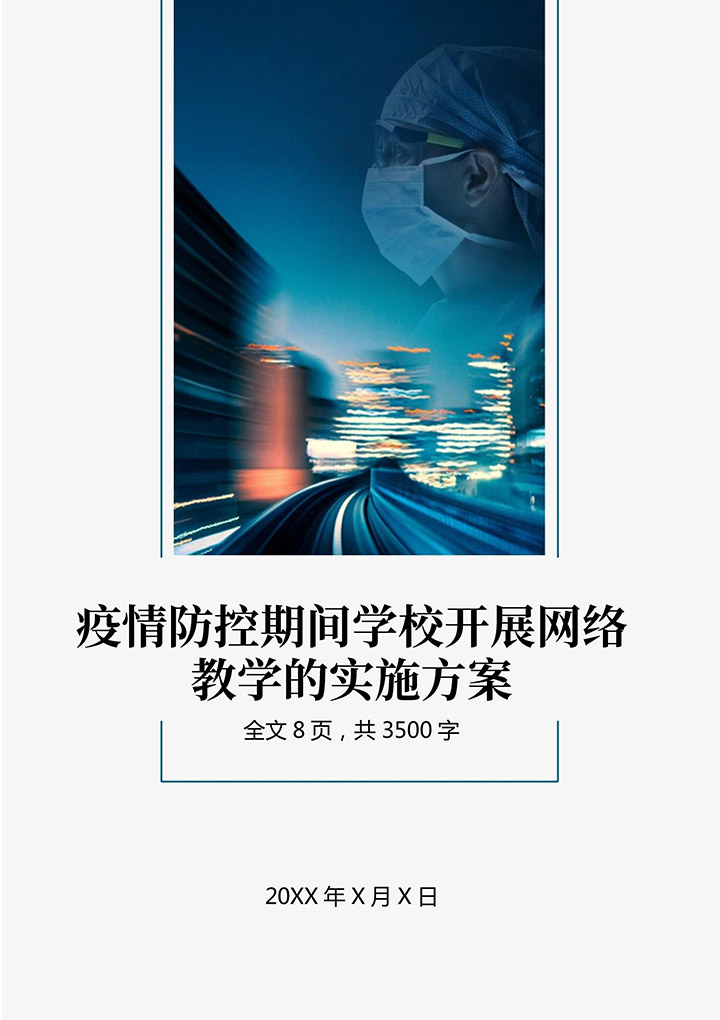 疫情防控期间学校开展网络教学的实施方案

全文 8 页，共 3500 字

20XX 年 X 月 X 日